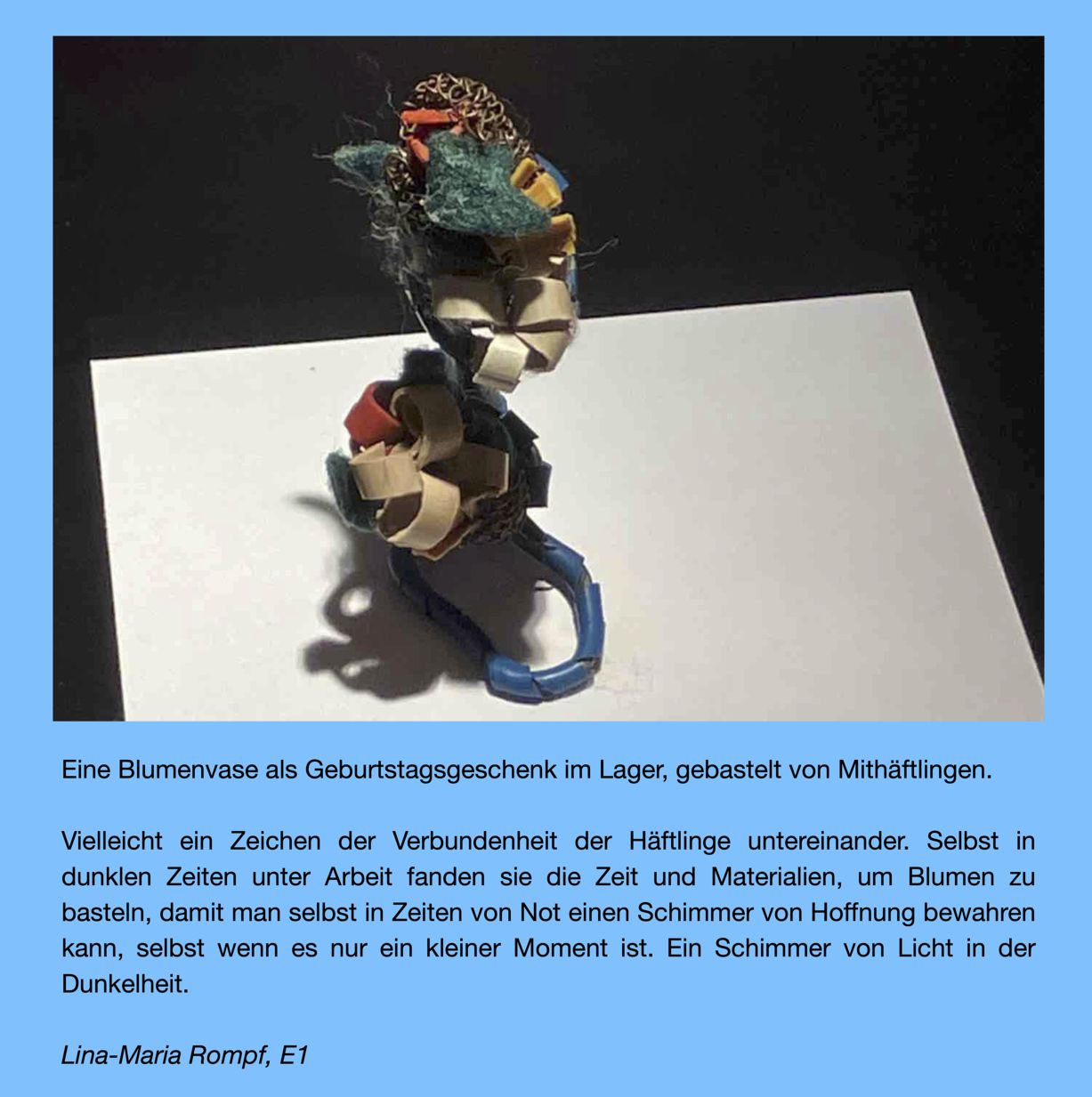 Eine Blumenvase als Geburtstagsgeschenk im Lager, gebastelt von Mithäftlingen.

Vielleicht ein Zeichen der Verbundenheit der Häftlinge untereinander. Selbst in dunklen Zeiten unter Arbeit fanden sie die Zeit und Materialien, um Blumen zu basteln, damit man selbst in Zeiten von Not einen Schimmer von Hoffnung bewahren kann, selbst wenn es nur ein kleiner Moment ist. Ein Schimmer von Licht in der Dunkelheit.

Lina-Maria Rompf, E1